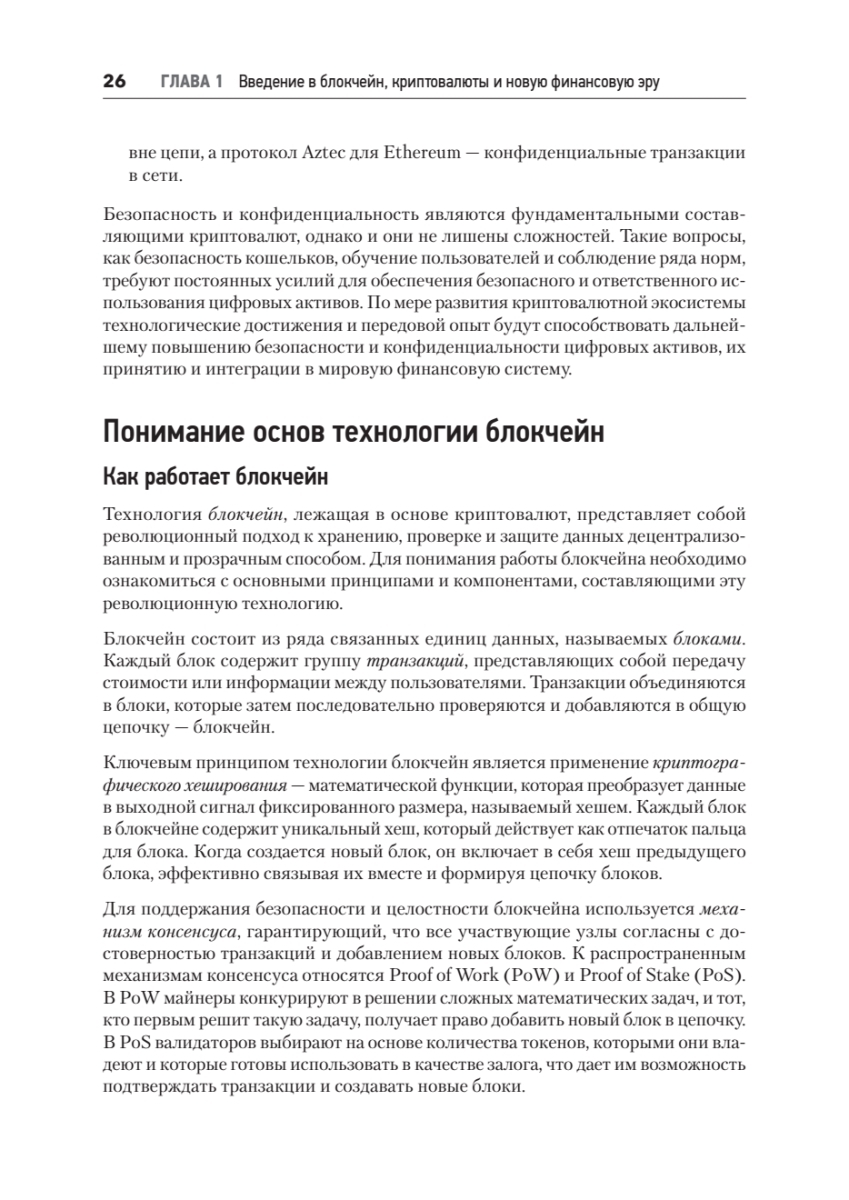 26 ГЛАВА 1 Введение в блокчейн, криптовалюты и новую финансовую эру

вне цепи, а протокол Aztec для Ethereum — конфиденциальные транзакции в сети.

Безопасность и конфиденциальность являются фундаментальными составляющими криптовалют, однако и они не лишены сложностей. Такие вопросы, как безопасность кошельков, обучение пользователей и соблюдение ряда норм, требуют постоянных усилий для обеспечения безопасного и ответственного использования цифровых активов. По мере развития криптовалютной экосистемы технологические достижения и передовой опыт будут способствовать дальнейшему повышению безопасности и конфиденциальности цифровых активов, их принятию и интеграции в мировую финансовую систему.

Понимание основ технологии блокчейн

Как работает блокчейн

Технология блокчейн, лежащая в основе криптовалют, представляет собой революционный подход к хранению, проверке и защите данных децентрализованным и прозрачным способом. Для понимания работы блокчейна необходимо ознакомиться с основными принципами и компонентами, составляющими эту революционную технологию.

Блокчейн состоит из ряда связанных единиц данных, называемых блоками. Каждый блок содержит группу транзакций, представляющих собой передачу стоимости или информации между пользователями. Транзакции объединяются в блоки, которые затем последовательно проверяются и добавляются в общую цепочку — блокчейн.

Ключевым принципом технологии блокчейн является применение криптографического хеширования — математической функции, которая преобразует данные в выходной сигнал фиксированного размера, называемый хешем. Каждый блок в блокчейне содержит уникальный хеш, который действует как отпечаток пальца для блока. Когда создается новый блок, он включает в себя хеш предыдущего блока, эффективно связывая их вместе и формируя цепочку блоков.

Для поддержания безопасности и целостности блокчейна используется механизм консенсуса, гарантирующий, что все участвующие узлы согласны с достоверностью транзакций и добавлением новых блоков. К распространенным механизмам консенсуса относятся Proof of Work (PoW) и Proof of Stake (PoS). В PoW майнеры конкурируют в решении сложных математических задач, и тот, кто первым решит такую задачу, получает право добавить новый блок в цепочку. В PoS валидаторов выбирают на основе количества токенов, которыми они владеют и которые готовы использовать в качестве залога, что дает им возможность подтверждать транзакции и создавать новые блоки.